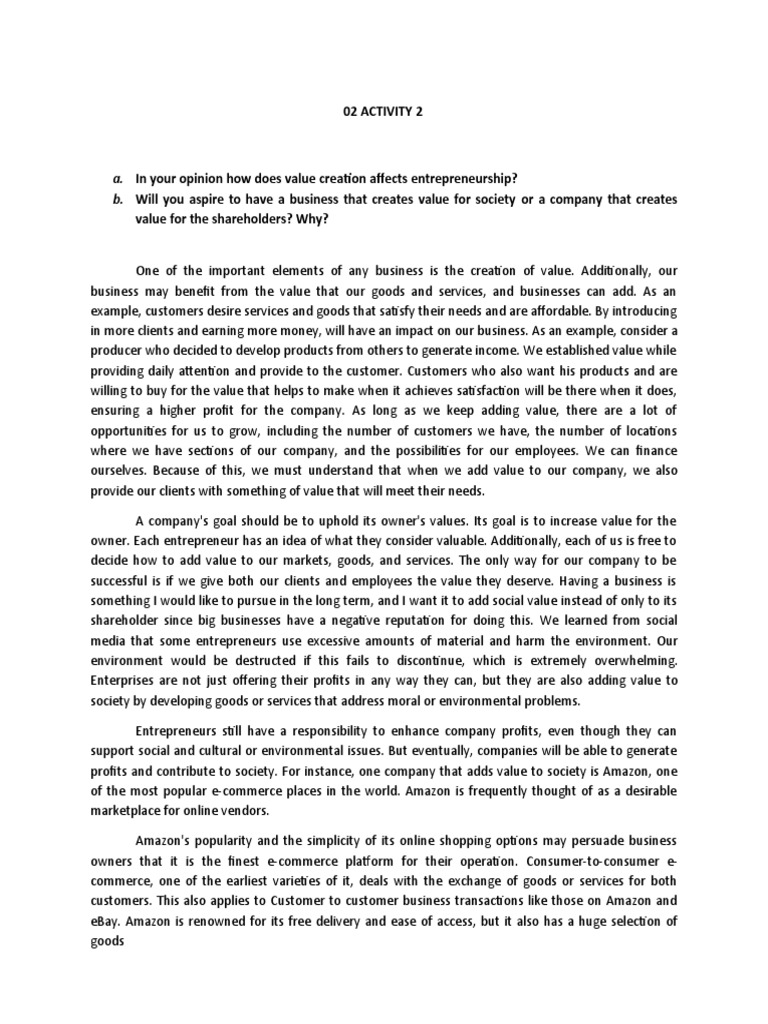 02 ACTIVITY 2

a. In your opinion how does value creation affects entrepreneurship?
b. Will you aspire to have a business that creates value for society or a company that creates value for the shareholders? Why?

One of the important elements of any business is the creation of value. Additionally, our business may benefit from the value that our goods and services, and businesses can add. As an example, customers desire services and goods that satisfy their needs and are affordable. By introducing in more clients and earning more money, will have an impact on our business. As an example, consider a producer who decided to develop products from others to generate income. We established value while providing daily attention and provide to the customer. Customers who also want his products and are willing to buy for the value that helps to make when it achieves satisfaction will be there when it does, ensuring a higher profit for the company. As long as we keep adding value, there are a lot of opportunities for us to grow, including the number of customers we have, the number of locations where we have sections of our company, and the possibilities for our employees. We can finance ourselves. Because of this, we must understand that when we add value to our company, we also provide our clients with something of value that will meet their needs.

A company's goal should be to uphold its owner's values. Its goal is to increase value for the owner. Each entrepreneur has an idea of what they consider valuable. Additionally, each of us is free to decide how to add value to our markets, goods, and services. The only way for our company to be successful is if we give both our clients and employees the value they deserve. Having a business is something I would like to pursue in the long term, and I want it to add social value instead of only to its shareholder since big businesses have a negative reputation for doing this. We learned from social media that some entrepreneurs use excessive amounts of material and harm the environment. Our environment would be destructed if this fails to discontinue, which is extremely overwhelming. Enterprises are not just offering their profits in any way they can, but they are also adding value to society by developing goods or services that address moral or environmental problems.

Entrepreneurs still have a responsibility to enhance company profits, even though they can support social and cultural or environmental issues. But eventually, companies will be able to generate profits and contribute to society. For instance, one company that adds value to society is Amazon, one of the most popular e-commerce places in the world. Amazon is frequently thought of as a desirable marketplace for online vendors.

Amazon's popularity and the simplicity of its online shopping options may persuade business owners that it is the finest e-commerce platform for their operation. Consumer-to-consumer e-commerce, one of the earliest varieties of it, deals with the exchange of goods or services for both customers. This also applies to Customer to customer business transactions like those on Amazon and eBay. Amazon is renowned for its free delivery and ease of access, but it also has a huge selection of goods